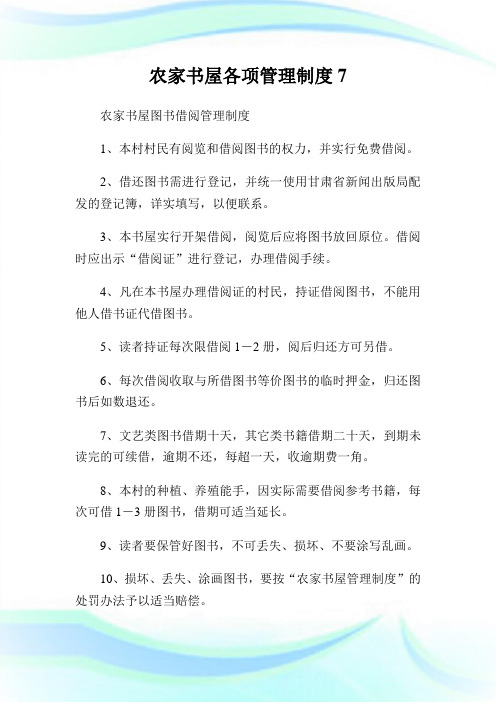 农家书屋各项管理制度 7

农家书屋图书借阅管理制度

1、本村村民有阅览和借阅图书的权力，并实行免费借阅。

2、借还图书需进行登记，并统一使用甘肃省新闻出版局配发的登记簿，详实填写，以便联系。

3、本书屋实行开架借阅，阅览后应将图书放回原位。借阅时应出示“借阅证”进行登记，办理借阅手续。

4、凡在本书屋办理借阅证的村民，持证借阅图书，不能用他人借书证代借图书。

5、读者持证每次限借阅 1－2 册，阅后归还方可另借。

6、每次借阅收取与所借图书等价图书的临时押金，归还图书后如数退还。

7、文艺类图书借期十天，其它类书籍借期二十天，到期未读完的可续借，逾期不还，每超一天，收逾期费一角。

8、本村的种植、养殖能手，因实际需要借阅参考书籍，每次可借 1－3 册图书，借期可适当延长。

9、读者要保管好图书，不可丢失、损坏、不要涂写乱画。

10、损坏、丢失、涂画图书，要按“农家书屋管理制度”的处罚办法予以适当赔偿。